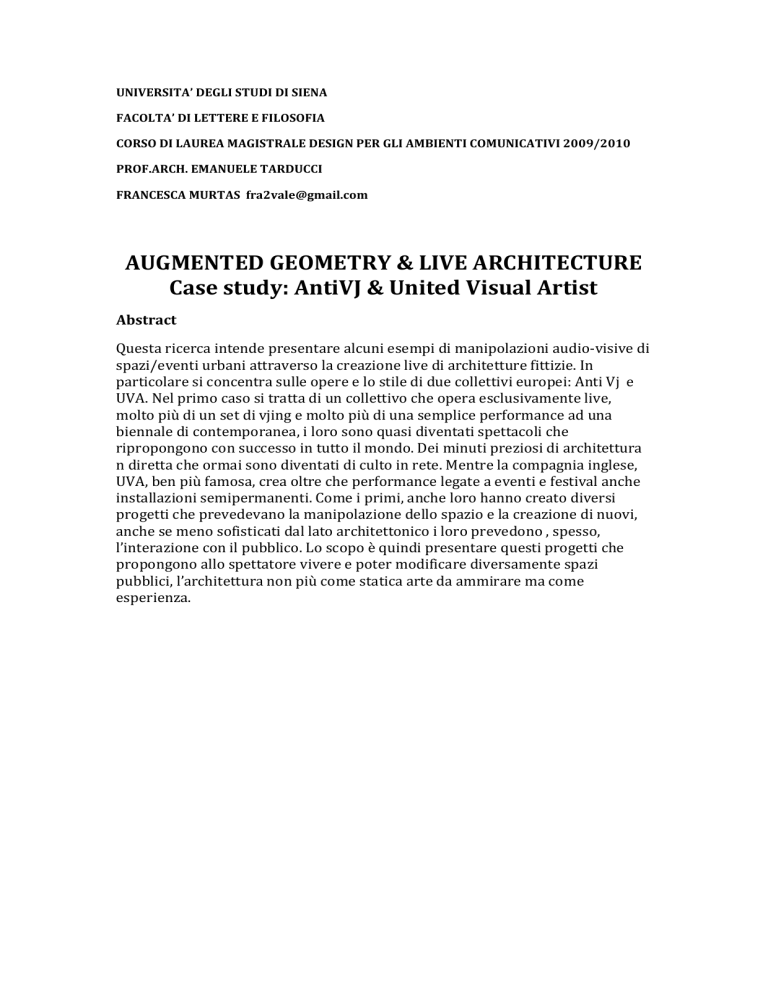 UNIVERSITA' DEGLI STUDI DI SIENA

FACOLTA' DI LETTERE E FILOSOFIA

CORSO DI LAUREA MAGISTRALE DESIGN PER GLI AMBIENTI COMUNICATIVI 2009/2010

PROF.ARCH. EMANUELE TARDUCCI

FRANCESCA MURTAS fra2vale@gmail.com

AUGMENTED GEOMETRY & LIVE ARCHITECTURE
Case study: AntiVJ & United Visual Artist

Abstract

Questa ricerca intende presentare alcuni esempi di manipolazioni audio-visive di spazi/eventi urbani attraverso la creazione live di architetture fittizie. In particolare si concentra sulle opere e lo stile di due collettivi europei: Anti Vj e UVA. Nel primo caso si tratta di un collettivo che opera esclusivamente live, molto più di un set di vjing e molto più di una semplice performance ad una biennale di contemporanea, i loro sono quasi diventati spettacoli che ripropongono con successo in tutto il mondo. Dei minuti preziosi di architettura n diretta che ormai sono diventati di culto in rete. Mentre la compagnia inglese, UVA, ben più famosa, crea oltre che performance legate a eventi e festival anche installazioni semipermanenti. Come i primi, anche loro hanno creato diversi progetti che prevedevano la manipolazione dello spazio e la creazione di nuovi, anche se meno sofisticati dal lato architettonico i loro prevedono , spesso, l'interazione con il pubblico. Lo scopo è quindi presentare questi progetti che propongono allo spettatore vivere e poter modificare diversamente spazi pubblici, l'architettura non più come statica arte da ammirare ma come esperienza.